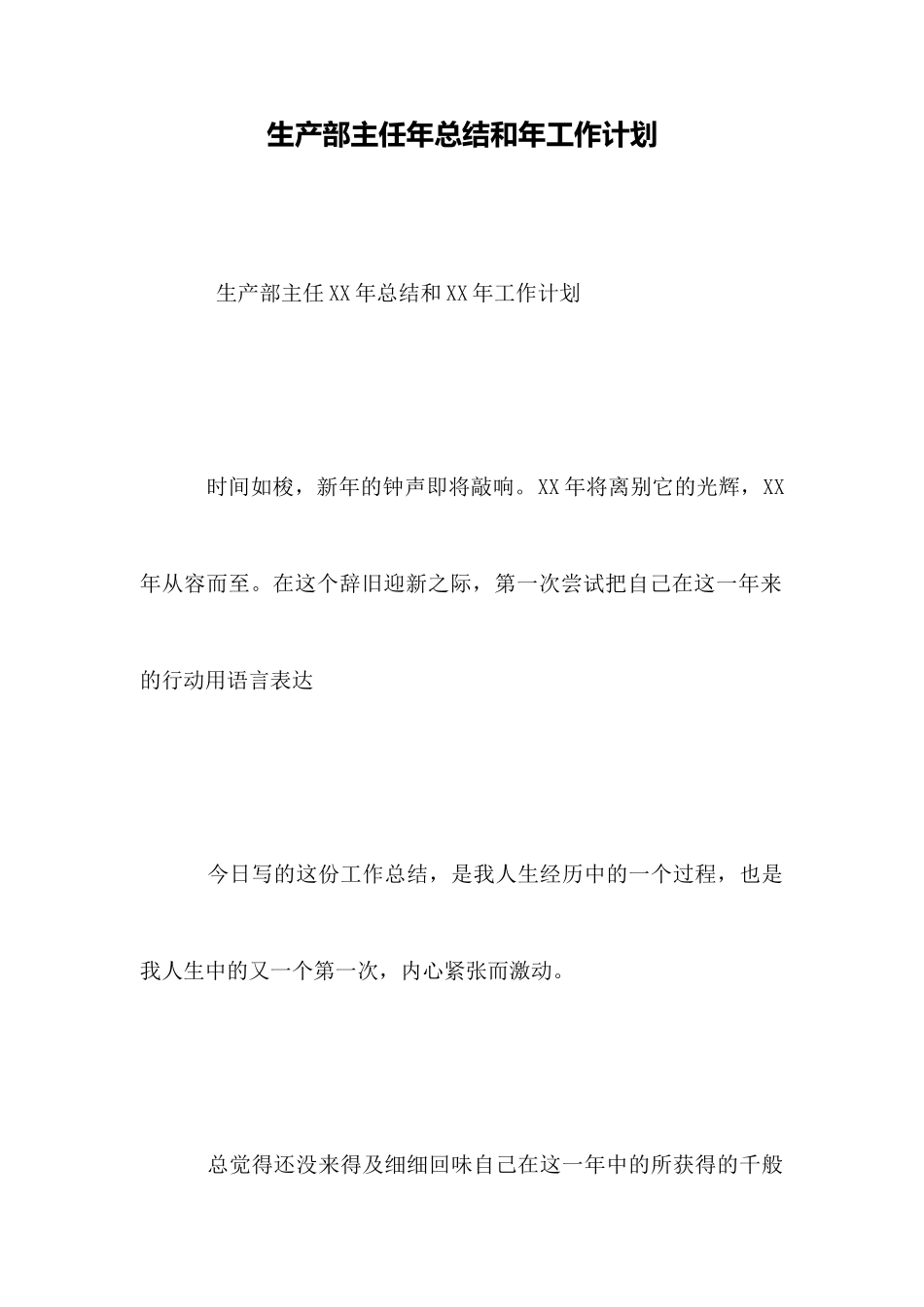 生产部主任年总结和年工作计划

生产部主任XX年总结和XX年工作计划

时间如梭，新年的钟声即将敲响。XX年将离别它的光辉，XX年从容而至。在这个辞旧迎新之际，第一次尝试把自己在这一年来的行动用语言表达

今日写的这份工作总结，是我人生经历中的一个过程，也是我人生中的又一个第一次，内心紧张而激动。

总觉得还没来得及细细回味自己在这一年中的所获得的千般